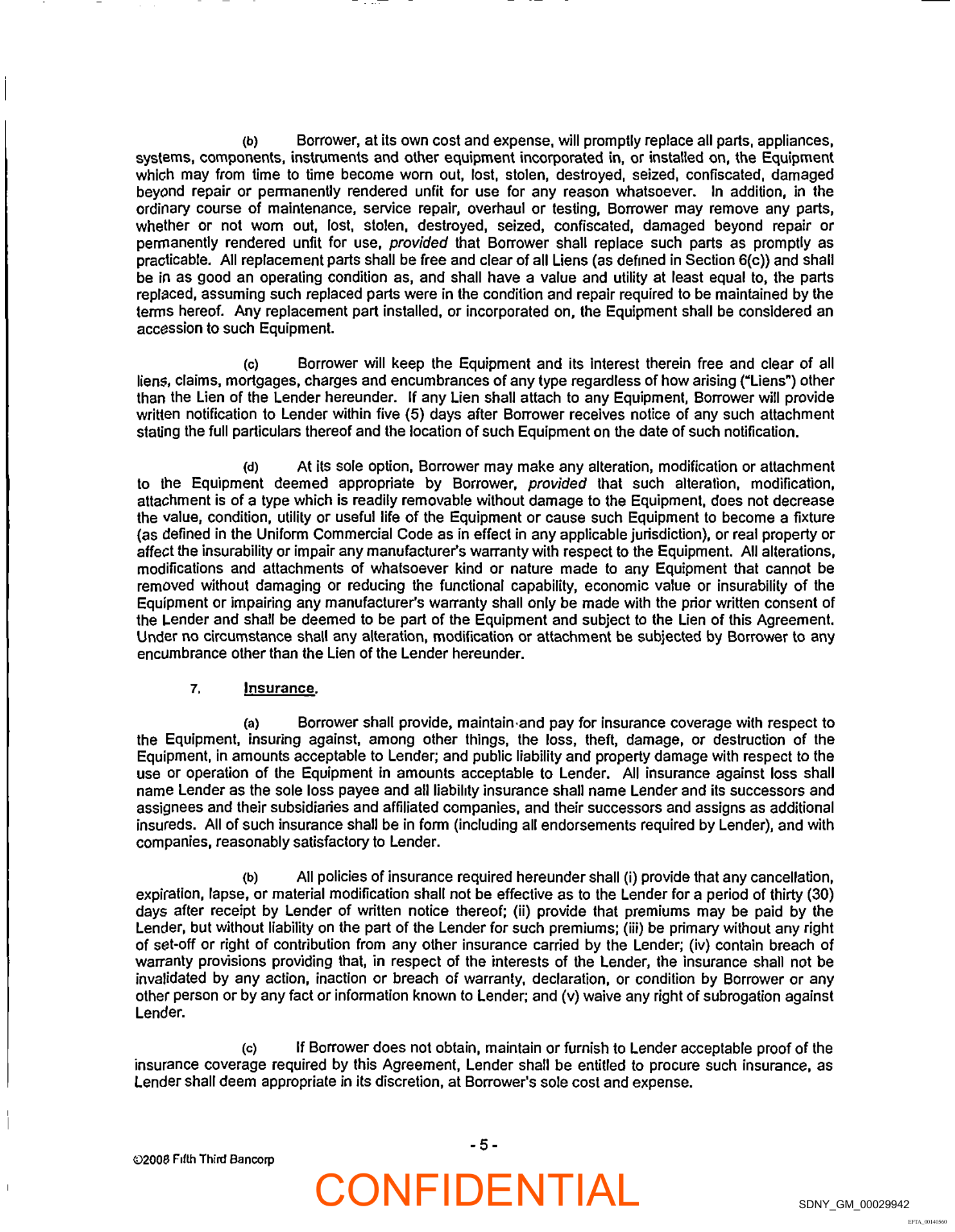 (b) Borrower, at its own cost and expense, will promptly replace all parts, appliances, systems, components, instruments and other equipment incorporated in, or installed on, the Equipment which may from time to time become worn out, lost, stolen, destroyed, seized, confiscated, damaged beyond repair or permanently rendered unfit for use for any reason whatsoever. In addition, in the ordinary course of maintenance, service repair, overhaul or testing, Borrower may remove any parts, whether or not worn out, lost, stolen, destroyed, seized, confiscated, damaged beyond repair or permanently rendered unfit for use, provided that Borrower shall replace such parts as promptly as practicable. All replacement parts shall be free and clear of all Liens (as defined in Section 6(c)) and shall be in as good an operating condition as, and shall have a value and utility at least equal to, the parts replaced, assuming such replaced parts were in the condition and repair required to be maintained by the terms hereof. Any replacement part installed, or incorporated on, the Equipment shall be considered an accession to such Equipment.

(c) Borrower will keep the Equipment and its interest therein free and clear of all liens, claims, mortgages, charges and encumbrances of any type regardless of how arising ("Liens") other than the Lien of the Lender hereunder. If any Lien shall attach to any Equipment, Borrower will provide written notification to Lender within five (5) days after Borrower receives notice of any such attachment stating the full particulars thereof and the location of such Equipment on the date of such notification.

(d) At its sole option, Borrower may make any alteration, modification or attachment to the Equipment deemed appropriate by Borrower, provided that such alteration, modification, attachment is of a type which is readily removable without damage to the Equipment, does not decrease the value, condition, utility or useful life of the Equipment or cause such Equipment to become a fixture (as defined in the Uniform Commercial Code as in effect in any applicable jurisdiction), or real property or affect the insurability or impair any manufacturer's warranty with respect to the Equipment. All alterations, modifications and attachments of whatsoever kind or nature made to any Equipment that cannot be removed without damaging or reducing the functional capability, economic value or insurability of the Equipment or impairing any manufacturer's warranty shall only be made with the prior written consent of the Lender and shall be deemed to be part of the Equipment and subject to the Lien of this Agreement. Under no circumstance shall any alteration, modification or attachment be subjected by Borrower to any encumbrance other than the Lien of the Lender hereunder.

7. Insurance.

(a) Borrower shall provide, maintain and pay for insurance coverage with respect to the Equipment, insuring against, among other things, the loss, theft, damage, or destruction of the Equipment, in amounts acceptable to Lender; and public liability and property damage with respect to the use or operation of the Equipment in amounts acceptable to Lender. All insurance against loss shall name Lender as the sole loss payee and all liability insurance shall name Lender and its successors and assignees and their subsidiaries and affiliated companies, and their successors and assigns as additional insureds. All of such insurance shall be in form (including all endorsements required by Lender), and with companies, reasonably satisfactory to Lender.

(b) All policies of insurance required hereunder shall (i) provide that any cancellation, expiration, lapse, or material modification shall not be effective as to the Lender for a period of thirty (30) days after receipt by Lender of written notice thereof; (ii) provide that premiums may be paid by the Lender, but without liability on the part of the Lender for such premiums; (iii) be primary without any right of set-off or right of contribution from any other insurance carried by the Lender; (iv) contain breach of warranty provisions providing that, in respect of the interests of the Lender, the insurance shall not be invalidated by any action, inaction or breach of warranty, declaration, or condition by Borrower or any other person or by any fact or information known to Lender; and (v) waive any right of subrogation against Lender.

(c) If Borrower does not obtain, maintain or furnish to Lender acceptable proof of the insurance coverage required by this Agreement, Lender shall be entitled to procure such insurance, as Lender shall deem appropriate in its discretion, at Borrower's sole cost and expense.

- 5 -

©2008 Fifth Third Bancorp

CONFIDENTIAL

SDNY_GM_00029942

EFTA_00140560